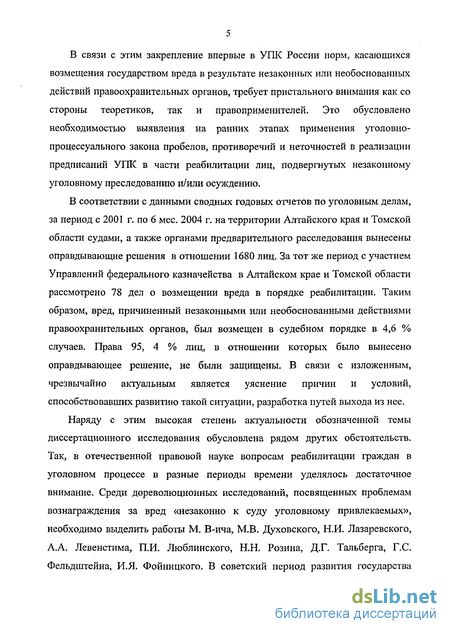 5

В связи с этим закрепление впервые в УПК России норм, касающихся возмещения государством вреда в результате незаконных или необоснованных действий правоохранительных органов, требует пристального внимания как со стороны теоретиков, так и правоприменителей. Это обусловлено необходимостью выявления на ранних этапах применения уголовно-процессуального закона пробелов, противоречий и неточностей в реализации предписаний УПК в части реабилитации лиц, подвергнутых незаконному уголовному преследованию и/или осуждению.

В соответствии с данными сводных годовых отчетов по уголовным делам, за период с 2001 г. по 6 мес. 2004 г. на территории Алтайского края и Томской области судами, а также органами предварительного расследования вынесены оправдывающие решения в отношении 1680 лиц. За тот же период с участием Управлений федерального казначейства в Алтайском крае и Томской области рассмотрено 78 дел о возмещении вреда в порядке реабилитации. Таким образом, вред, причиненный незаконными или необоснованными действиями правоохранительных органов, был возмещен в судебном порядке в 4,6 % случаев. Права 95, 4 % лиц, в отношении которых было вынесено оправдывающее решение, не были защищены. В связи с изложенным, чрезвычайно актуальным является уяснение причин и условий, способствовавших развитию такой ситуации, разработка путей выхода из нее.

Наряду с этим высокая степень актуальности обозначенной темы диссертационного исследования обусловлена рядом других обстоятельств. Так, в отечественной правовой науке вопросам реабилитации граждан в уголовном процессе в разные периоды времени уделялось достаточное внимание. Среди дореволюционных исследований, посвященных проблемам вознаграждения за вред «незаконно к суду уголовному привлекаемых», необходимо выделить работы М. В-ича, М.В. Духовского, Н.И. Лазаревского, А.А. Левенстима, П.И. Люблинского, Н.Н. Розина, Д.Г. Тальберга, Г.С. Фельдштейна, И.Я. Фойницкого. В советский период развития государства

dsLib.net
библиотека диссертаций